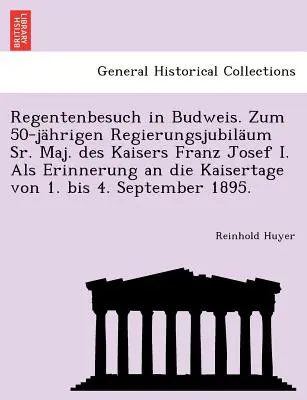 BRITISH LIBRARY

General Historical Collections

Regentenbesuch in Budweis. Zum 50-jährigen Regierungsjubiläum Sr. Maj. des Kaisers Franz Josef I. Als Erinnerung an die Kaisertage von 1. bis 4. September 1895.

Reinhold Huyer